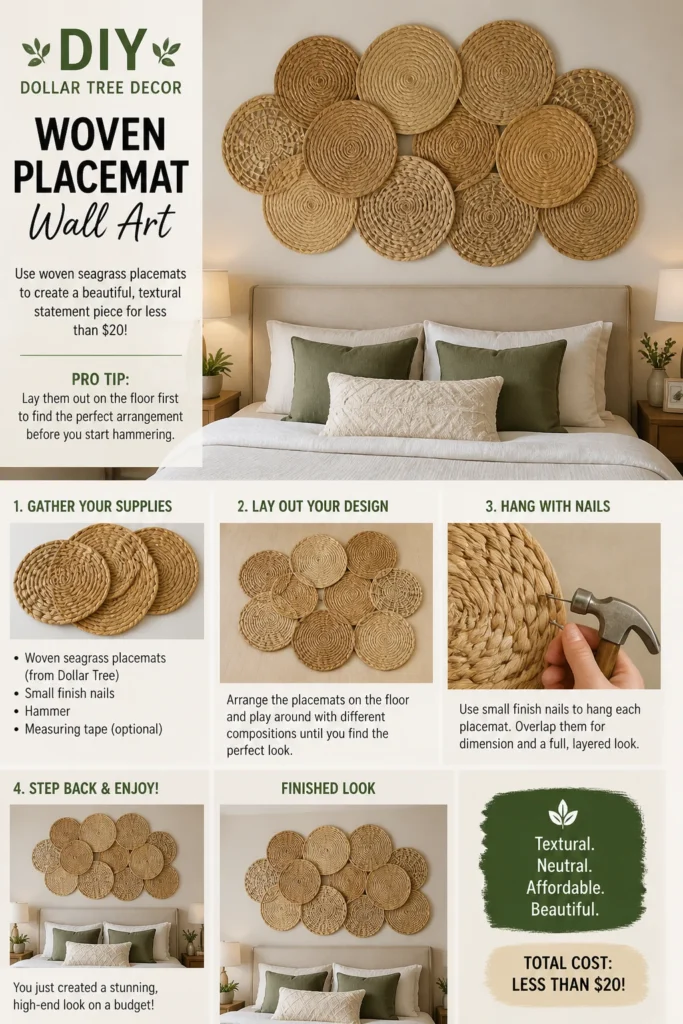 DIY
DOLLAR TREE DECOR

WOVEN PLACEMAT
Wall Art

Use woven seagrass placemats to create a beautiful, textural statement piece for less than $20!

PRO TIP:
Lay them out on the floor first to find the perfect arrangement before you start hammering.

1. GATHER YOUR SUPPLIES

• Woven seagrass placemats (from Dollar Tree)
• Small finish nails
• Hammer
• Measuring tape (optional)

2. LAY OUT YOUR DESIGN

Arrange the placemats on the floor and play around with different compositions until you find the perfect look.

3. HANG WITH NAILS

Use small finish nails to hang each placemat. Overlap them for dimension and a full, layered look.

4. STEP BACK & ENJOY!

You just created a stunning, high-end look on a budget!

FINISHED LOOK

Textural.
Neutral.
Affordable.
Beautiful.

TOTAL COST:
LESS THAN $20!